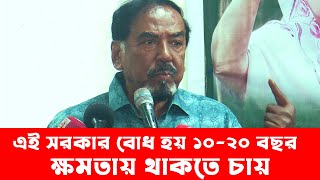 এই সরকার বোধ হয় ১০-২০ বছর
ক্ষমতায় থাকতে চায়